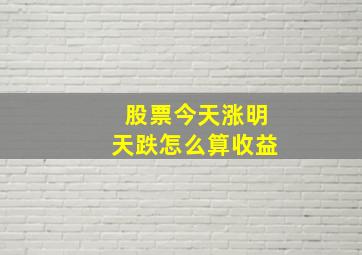 股票今天涨明天跌怎么算收益